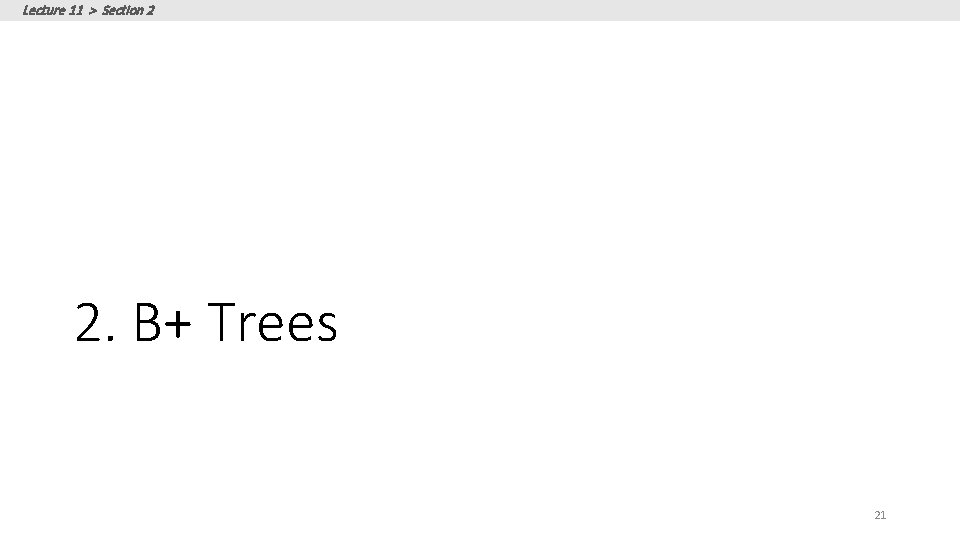 Lecture 11 > Section 2

2. B+ Trees

21